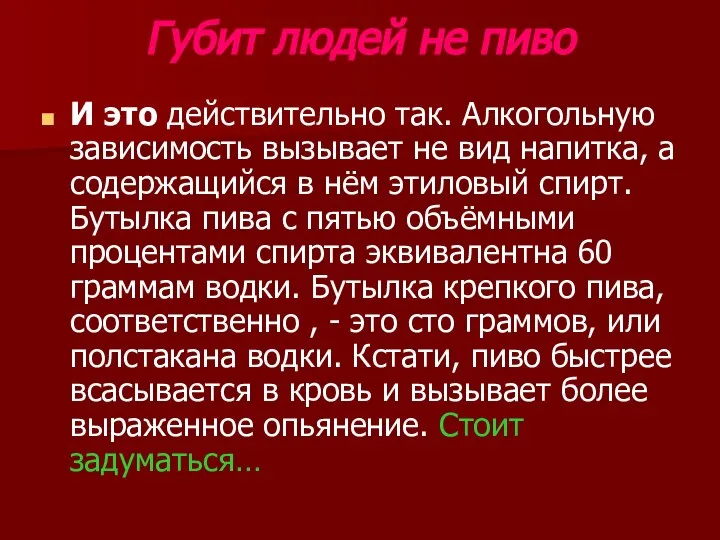 Губит людей не пиво

И это действительно так. Алкогольную зависимость вызывает не вид напитка, а содержащийся в нём этиловый спирт. Бутылка пива с пятью объёмными процентами спирта эквивалентна 60 граммам водки. Бутылка крепкого пива, соответственно , - это сто граммов, или полстакана водки. Кстати, пиво быстрее всасывается в кровь и вызывает более выраженное опьянение. Стоит задуматься…